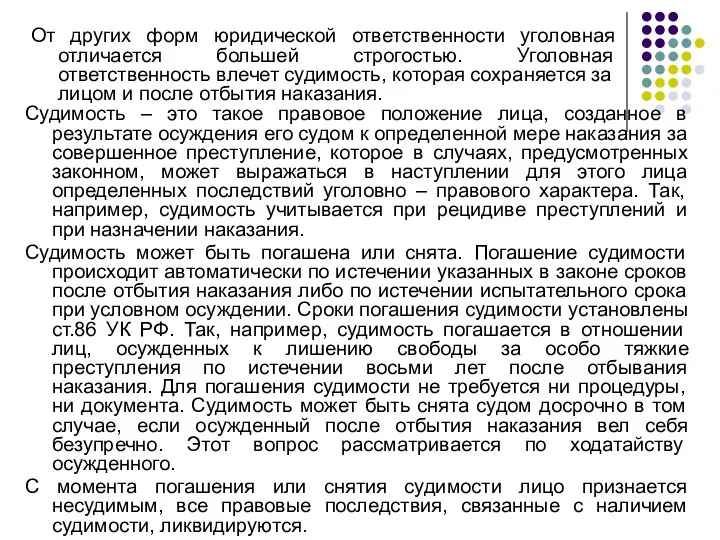 От других форм юридической ответственности уголовная отличается большей строгостью. Уголовная ответственность влечет судимость, которая сохраняется за лицом и после отбытия наказания.

Судимость – это такое правовое положение лица, созданное в результате осуждения его судом к определенной мере наказания за совершенное преступление, которое в случаях, предусмотренных законном, может выражаться в наступлении для этого лица определенных последствий уголовно – правового характера. Так, например, судимость учитывается при рецидиве преступлений и при назначении наказания.

Судимость может быть погашена или снята. Погашение судимости происходит автоматически по истечении указанных в законе сроков после отбытия наказания либо по истечении испытательного срока при условном осуждении. Сроки погашения судимости установлены ст.86 УК РФ. Так, например, судимость погашается в отношении лиц, осужденных к лишению свободы за особо тяжкие преступления по истечении восьми лет после отбывания наказания. Для погашения судимости не требуется ни процедуры, ни документа. Судимость может быть снята судом досрочно в том случае, если осужденный после отбытия наказания вел себя безупречно. Этот вопрос рассматривается по ходатайству осужденного.

С момента погашения или снятия судимости лицо признается несудимым, все правовые последствия, связанные с наличием судимости, ликвидируются.